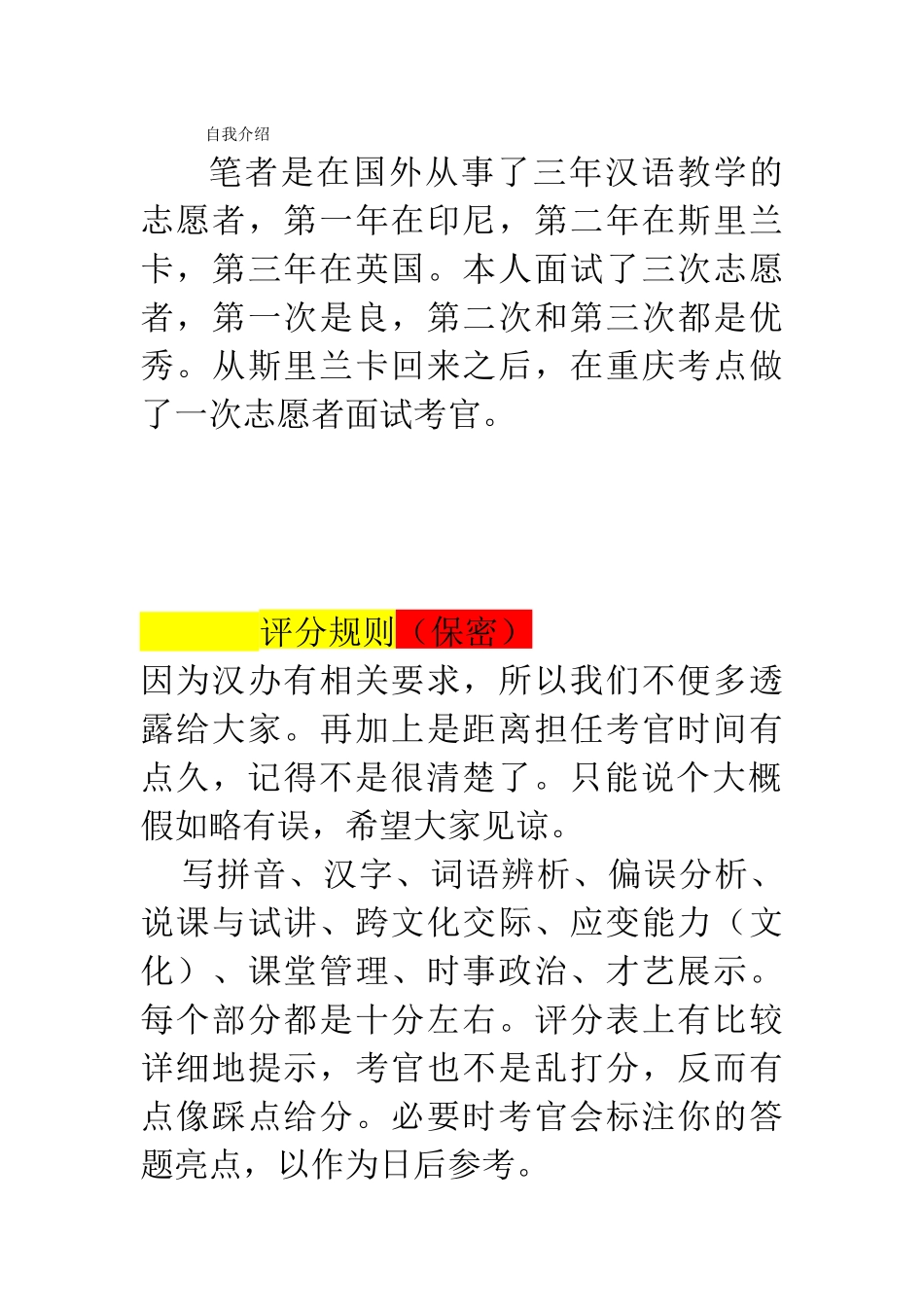 自我介绍

笔者是在国外从事了三年汉语教学的志愿者，第一年在印尼，第二年在斯里兰卡，第三年在英国。本人面试了三次志愿者，第一次是良，第二次和第三次都是优秀。从斯里兰卡回来之后，在重庆考点做了一次志愿者面试考官。

评分规则（保密）

因为汉办有相关要求，所以我们不便多透露给大家。再加上是距离担任考官时间有点久，记得不是很清楚了。只能说个大概假如略有误，希望大家见谅。

写拼音、汉字、词语辨析、偏误分析、说课与试讲、跨文化交际、应变能力（文化）、课堂管理、时事政治、才艺展示。每个部分都是十分左右。评分表上有比较详细地提示，考官也不是乱打分，反而有点像踩点给分。必要时考官会标注你的答题亮点，以作为日后参考。